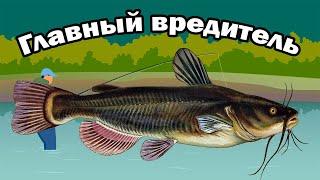 Главный вредитель